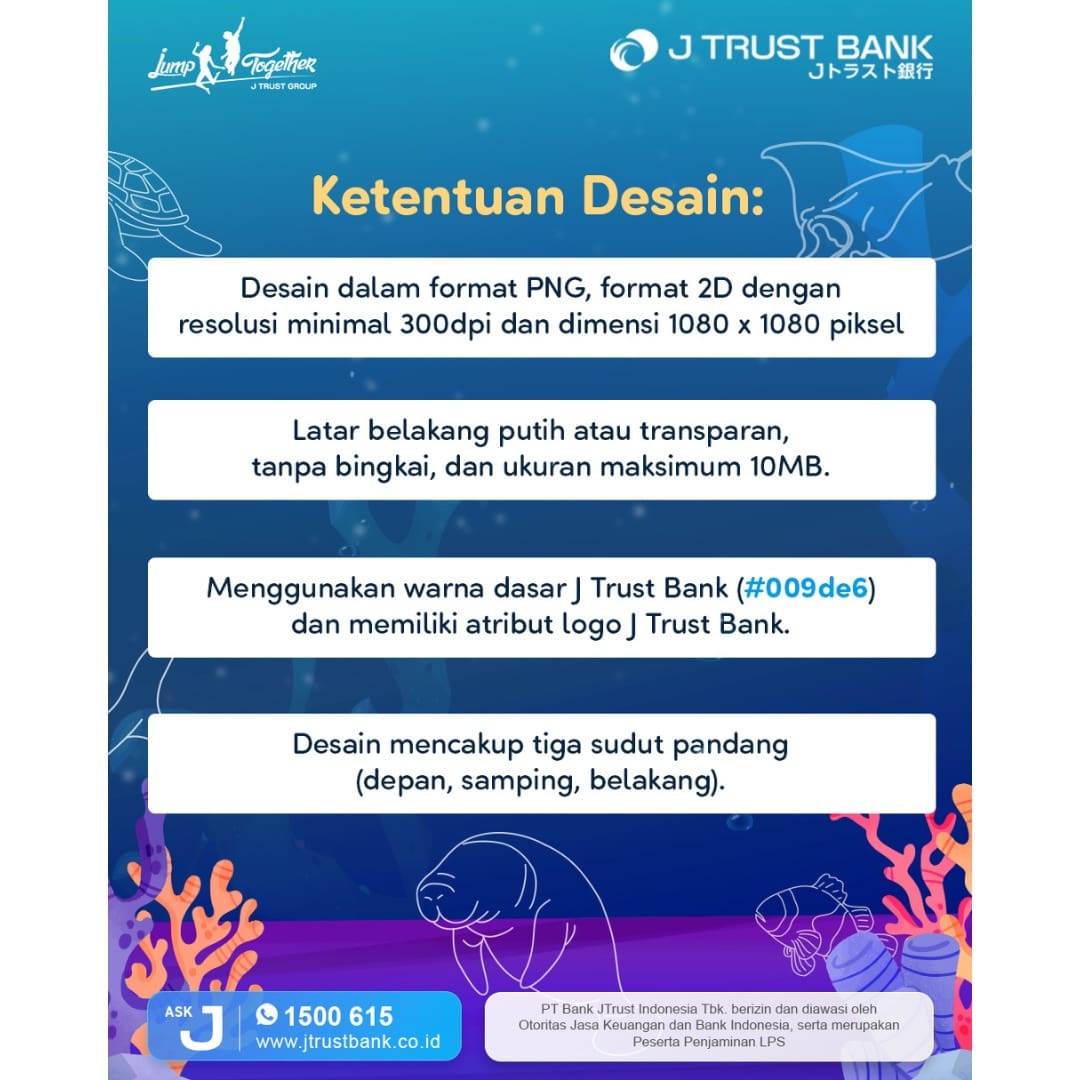 Jump Together
J TRUST GROUP

J TRUST BANK
Jトラスト銀行

Ketentuan Desain:

Desain dalam format PNG, format 2D dengan resolusi minimal 300dpi dan dimensi 1080 x 1080 piksel

Latar belakang putih atau transparan, tanpa bingkai, dan ukuran maksimum 10MB.

Menggunakan warna dasar J Trust Bank (#009de6) dan memiliki atribut logo J Trust Bank.

Desain mencakup tiga sudut pandang (depan, samping, belakang).

ASK J
1500 615
www.jtrustbank.co.id

PT Bank JTrust Indonesia Tbk. berizin dan diawasi oleh Otoritas Jasa Keuangan dan Bank Indonesia, serta merupakan Peserta Penjaminan LPS